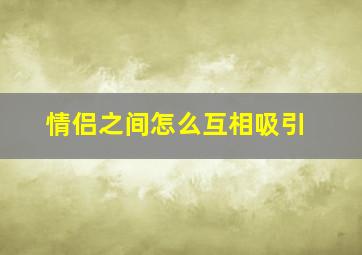 情侣之间怎么互相吸引